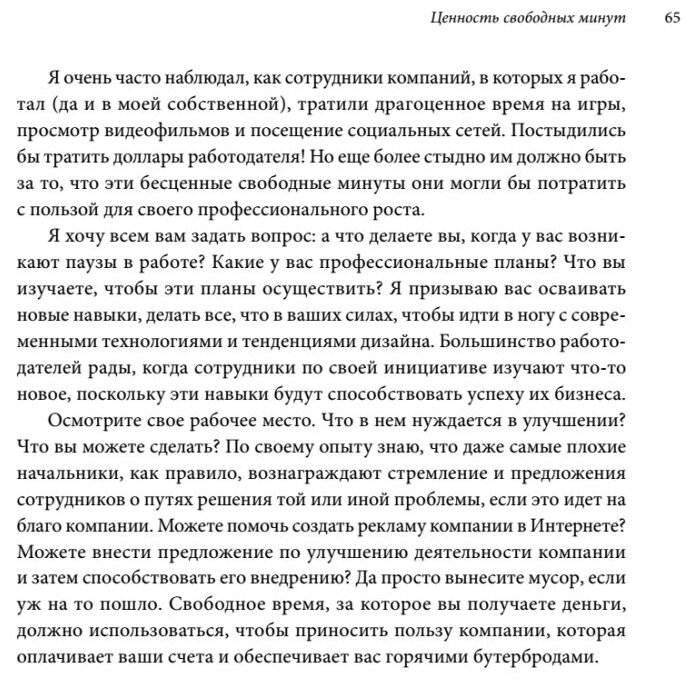 Ценность свободных минут 65

Я очень часто наблюдал, как сотрудники компаний, в которых я работал (да и в моей собственной), тратили драгоценное время на игры, просмотр видеофильмов и посещение социальных сетей. Постыдились бы тратить доллары работодателя! Но еще более стыдно им должно быть за то, что эти бесценные свободные минуты они могли бы потратить с пользой для своего профессионального роста.

Я хочу всем вам задать вопрос: а что делаете вы, когда у вас возникают паузы в работе? Какие у вас профессиональные планы? Что вы изучаете, чтобы эти планы осуществить? Я призываю вас осваивать новые навыки, делать все, что в ваших силах, чтобы идти в ногу с современными технологиями и тенденциями дизайна. Большинство работодателей рады, когда сотрудники по своей инициативе изучают что-то новое, поскольку эти навыки будут способствовать успеху их бизнеса.

Осмотрите свое рабочее место. Что в нем нуждается в улучшении? Что вы можете сделать? По своему опыту знаю, что даже самые плохие начальники, как правило, вознаграждают стремление и предложения сотрудников о путях решения той или иной проблемы, если это идет на благо компании. Можете помочь создать рекламу компании в Интернете? Можете внести предложение по улучшению деятельности компании и затем способствовать его внедрению? Да просто вынесите мусор, если уж на то пошло. Свободное время, за которое вы получаете деньги, должно использоваться, чтобы приносить пользу компании, которая оплачивает ваши счета и обеспечивает вас горячими бутербродами.